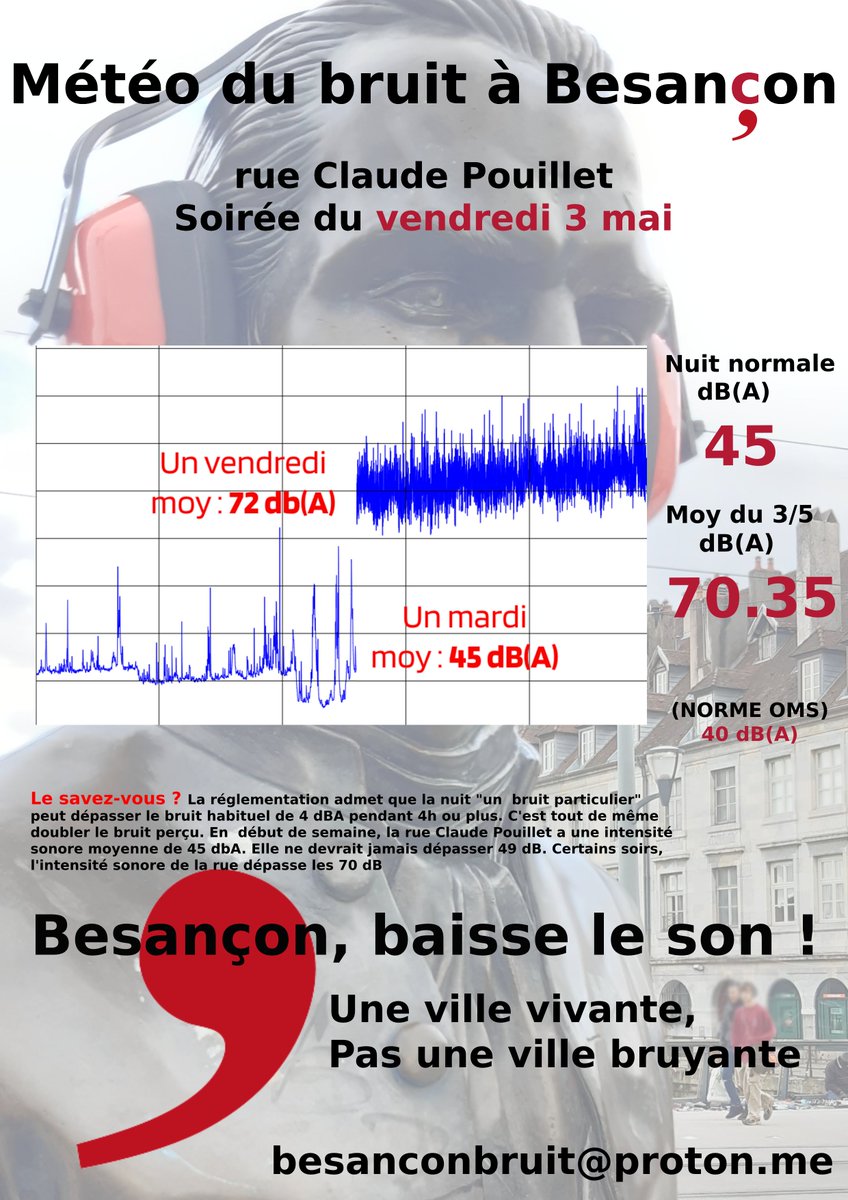 Météo du bruit à Besançon

rue Claude Pouillet
Soirée du vendredi 3 mai

Un vendredi
moy : 72 db(A)

Un mardi
moy : 45 dB(A)

Nuit normale
dB(A)
45

Moy du 3/5
dB(A)
70.35

(NORME OMS)
40 dB(A)

Le savez-vous ? La réglementation admet que la nuit "un bruit particulier" peut dépasser le bruit habituel de 4 dBA pendant 4h ou plus. C'est tout de même doubler le bruit perçu. En début de semaine, la rue Claude Pouillet a une intensité sonore moyenne de 45 dbA. Elle ne devrait jamais dépasser 49 dB. Certains soirs, l'intensité sonore de la rue dépasse les 70 dB

Besançon, baisse le son !

Une ville vivante,
Pas une ville bruyante

besanconbruit@proton.me